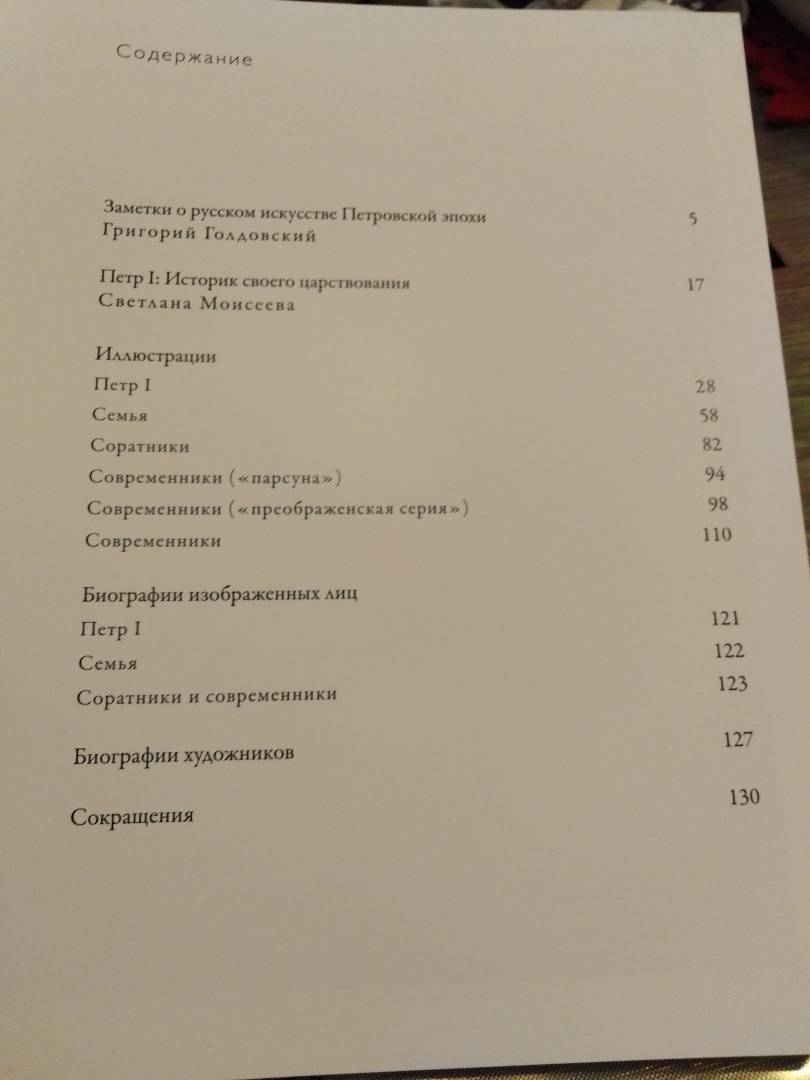 Содержание

Заметки о русском искусстве Петровской эпохи 5
Григорий Голдовский

Петр I: Историк своего царствования 17
Светлана Моисеева

Иллюстрации
Петр I 28
Семья 58
Соратники 82
Современники («парсуна») 94
Современники («преображенская серия») 98
Современники 110

Биографии изображенных лиц
Петр I 121
Семья 122
Соратники и современники 123

Биографии художников 127

Сокращения 130